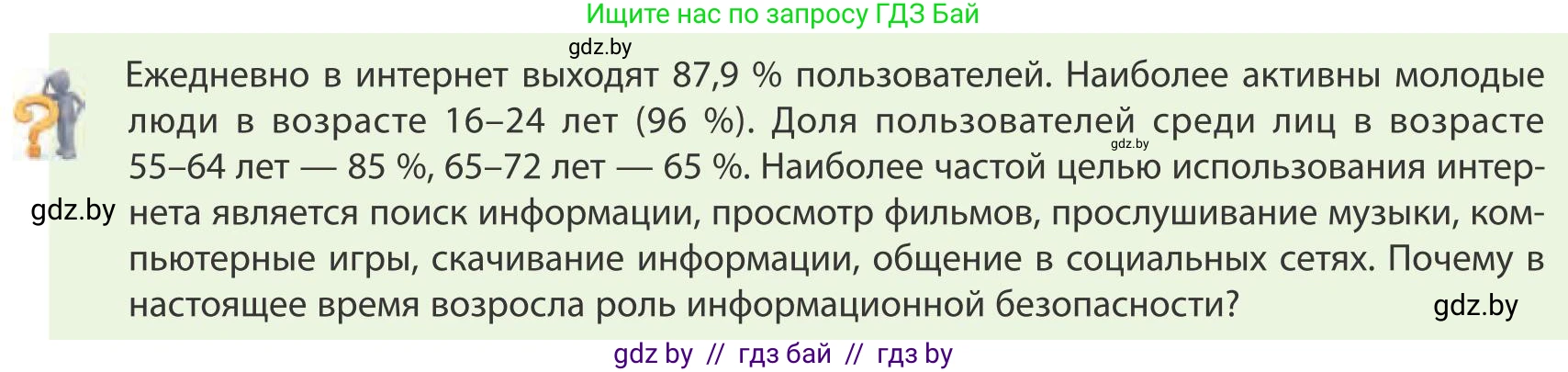 Ищите нас по запросу ГДЗ Бай

gdz.by

Ежедневно в интернет выходят 87,9 % пользователей. Наиболее активны молодые люди в возрасте 16–24 лет (96 %). Доля пользователей среди лиц в возрасте 55–64 лет — 85 %, 65–72 лет — 65 %. Наиболее частой целью использования интернета является поиск информации, просмотр фильмов, прослушивание музыки, компьютерные игры, скачивание информации, общение в социальных сетях. Почему в настоящее время возросла роль информационной безопасности?

gdz.by

gdz.by

gdz.by

gdz by // гдз бай // гдз by